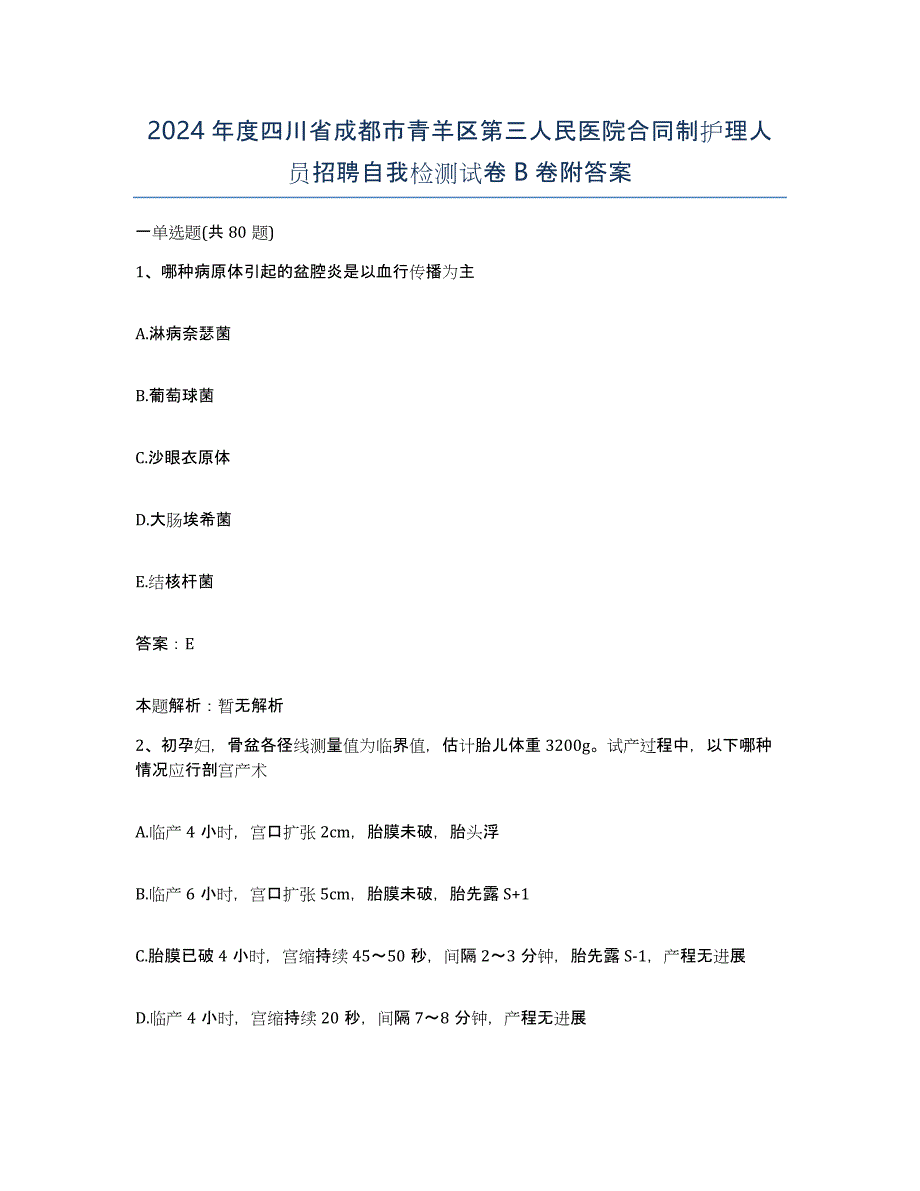 2024年度四川省成都市青羊区第三人民医院合同制护理人员招聘自我检测试卷B卷附答案

一单选题(共80题)

1、哪种病原体引起的盆腔炎是以血行传播为主

A.淋病奈瑟菌

B.葡萄球菌

C.沙眼衣原体

D.大肠埃希菌

E.结核杆菌

答案：E

本题解析：暂无解析

2、初孕妇，骨盆各径线测量值为临界值，估计胎儿体重3200g。试产过程中，以下哪种情况应行剖宫产术

A.临产4小时，宫口扩张2cm，胎膜未破，胎头浮

B.临产6小时，宫口扩张5cm，胎膜未破，胎先露S+1

C.胎膜已破4小时，宫缩持续45～50秒，间隔2～3分钟，胎先露S-1，产程无进展

D.临产4小时，宫缩持续20秒，间隔7～8分钟，产程无进展